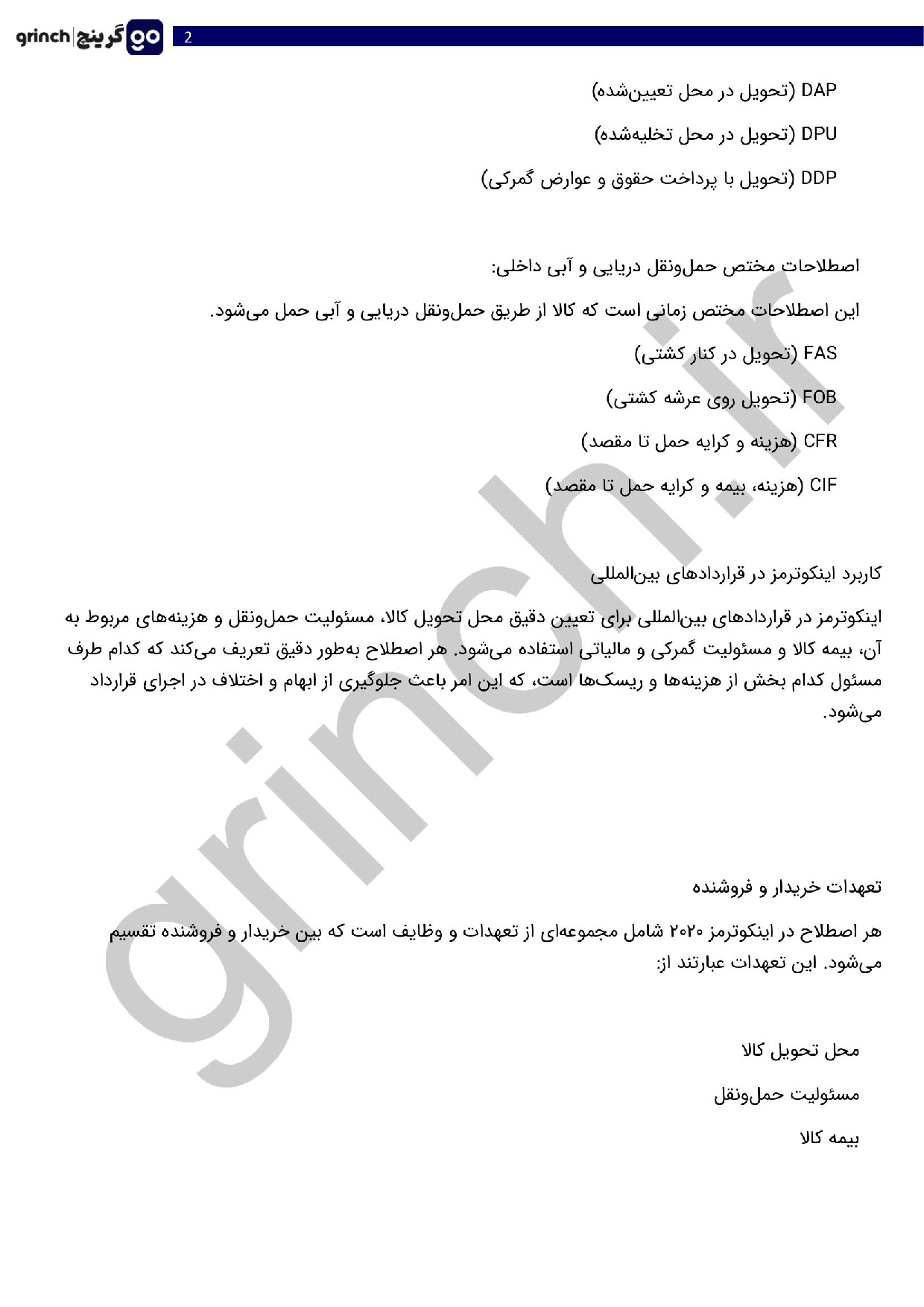 grinch | گرینچ go
2

DAP (تحویل در محل تعیین‌شده)

DPU (تحویل در محل تخلیه‌شده)

DDP (تحویل با پرداخت حقوق و عوارض گمرکی)

اصطلاحات مختص حمل‌ونقل دریایی و آبی داخلی:

این اصطلاحات مختص زمانی است که کالا از طریق حمل‌ونقل دریایی و آبی حمل می‌شود.

FAS (تحویل در کنار کشتی)

FOB (تحویل روی عرشه کشتی)

CFR (هزینه و کرایه حمل تا مقصد)

CIF (هزینه، بیمه و کرایه حمل تا مقصد)

کاربرد اینکوترمز در قراردادهای بین‌المللی

اینکوترمز در قراردادهای بین‌المللی برای تعیین دقیق محل تحویل کالا، مسئولیت حمل‌ونقل و هزینه‌های مربوط به آن، بیمه کالا و مسئولیت گمرکی و مالیاتی استفاده می‌شود. هر اصطلاح به‌طور دقیق تعریف می‌کند که کدام طرف مسئول کدام بخش از هزینه‌ها و ریسک‌ها است، که این امر باعث جلوگیری از ابهام و اختلاف در اجرای قرارداد می‌شود.

تعهدات خریدار و فروشنده

هر اصطلاح در اینکوترمز ۲۰۲۰ شامل مجموعه‌ای از تعهدات و وظایف است که بین خریدار و فروشنده تقسیم می‌شود. این تعهدات عبارتند از:

محل تحویل کالا

مسئولیت حمل‌ونقل

بیمه کالا

grinch.ir